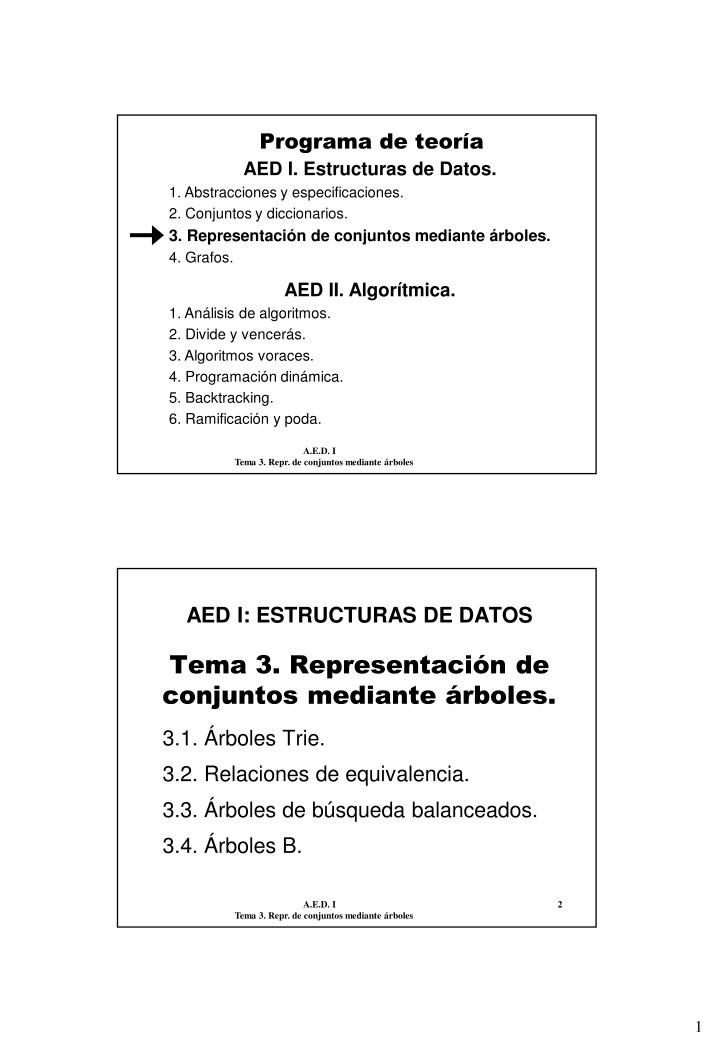 Programa de teoría

AED I. Estructuras de Datos.

1. Abstracciones y especificaciones.
2. Conjuntos y diccionarios.
3. Representación de conjuntos mediante árboles.
4. Grafos.

AED II. Algorítmica.

1. Análisis de algoritmos.
2. Divide y vencerás.
3. Algoritmos voraces.
4. Programación dinámica.
5. Backtracking.
6. Ramificación y poda.

A.E.D. I
Tema 3. Repr. de conjuntos mediante árboles

AED I: ESTRUCTURAS DE DATOS

Tema 3. Representación de conjuntos mediante árboles.

3.1. Árboles Trie.
3.2. Relaciones de equivalencia.
3.3. Árboles de búsqueda balanceados.
3.4. Árboles B.

A.E.D. I
Tema 3. Repr. de conjuntos mediante árboles
2

1